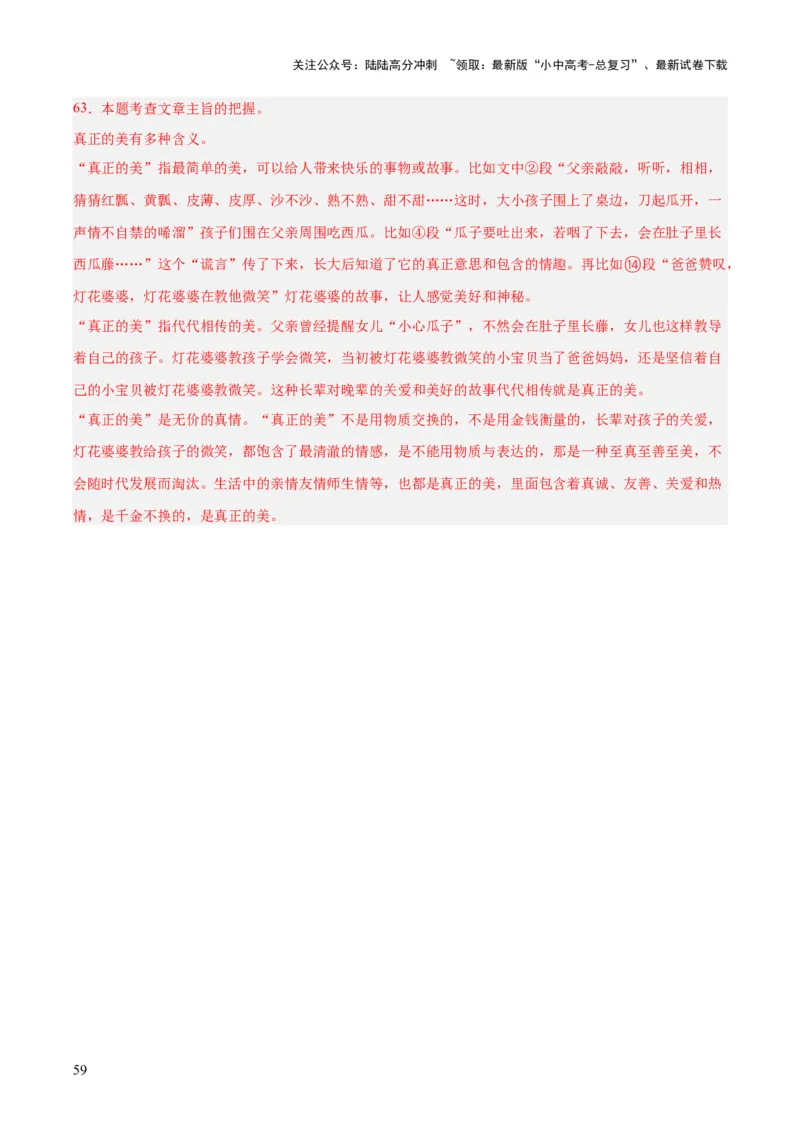 关注公众号：陆陆高分冲刺 ~领取：最新版“小中高考-总复习”、最新试卷下载

63．本题考查文章主旨的把握。

真正的美有多种含义。

“真正的美”指最简单的美，可以给人带来快乐的事物或故事。比如文中②段“父亲敲敲，听听，相相，猜猜红瓤、黄瓤、皮薄、皮厚、沙不沙、熟不熟、甜不甜……这时，大小孩子围上了桌边，刀起瓜开，一声情不自禁的唏溜”孩子们围在父亲周围吃西瓜。比如④段“瓜子要吐出来，若咽了下去，会在肚子里长西瓜藤……”这个“谎言”传了下来，长大后知道了它的真正意思和包含的情趣。再比如⑭段“爸爸赞叹，灯花婆婆，灯花婆婆在教他微笑”灯花婆婆的故事，让人感觉美好和神秘。

“真正的美”指代代相传的美。父亲曾经提醒女儿“小心瓜子”，不然会在肚子里长藤，女儿也这样教导着自己的孩子。灯花婆婆教孩子学会微笑，当初被灯花婆婆教微笑的小宝贝当了爸爸妈妈，还是坚信着自己的小宝贝被灯花婆婆教微笑。这种长辈对晚辈的关爱和美好的故事代代相传就是真正的美。

“真正的美”是无价的真情。“真正的美”不是用物质交换的，不是用金钱衡量的，长辈对孩子的关爱，灯花婆婆教给孩子的微笑，都饱含了最清澈的情感，是不能用物质与表达的，那是一种至真至善至美，不会随时代发展而淘汰。生活中的亲情友情师生情等，也都是真正的美，里面包含着真诚、友善、关爱和热情，是千金不换的，是真正的美。

59